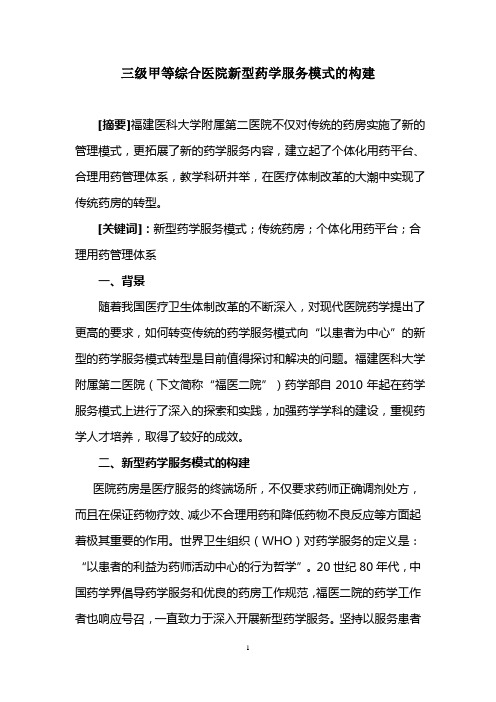 三级甲等综合医院新型药学服务模式的构建

[摘要]福建医科大学附属第二医院不仅对传统的药房实施了新的管理模式，更拓展了新的药学服务内容，建立起了个体化用药平台、合理用药管理体系，教学科研并举，在医疗体制改革的大潮中实现了传统药房的转型。

[关键词]：新型药学服务模式；传统药房；个体化用药平台；合理用药管理体系

一、背景

随着我国医疗卫生体制改革的不断深入，对现代医院药学提出了更高的要求，如何转变传统的药学服务模式向“以患者为中心”的新型的药学服务模式转型是目前值得探讨和解决的问题。福建医科大学附属第二医院（下文简称“福医二院”）药学部自 2010 年起在药学服务模式上进行了深入的探索和实践，加强药学学科的建设，重视药学人才培养，取得了较好的成效。

二、新型药学服务模式的构建

医院药房是医疗服务的终端场所，不仅要求药师正确调剂处方，而且在保证药物疗效、减少不合理用药和降低药物不良反应等方面起着极其重要的作用。世界卫生组织（WHO）对药学服务的定义是：“以患者的利益为药师活动中心的行为哲学”。20 世纪 80 年代，中国药学界倡导药学服务和优良的药房工作规范，福医二院的药学工作者也响应号召，一直致力于深入开展新型药学服务。坚持以服务患者

1